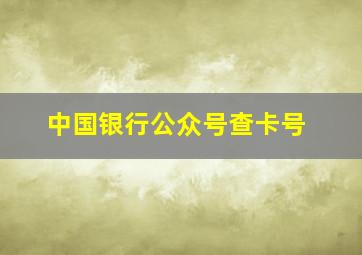 中国银行公众号查卡号